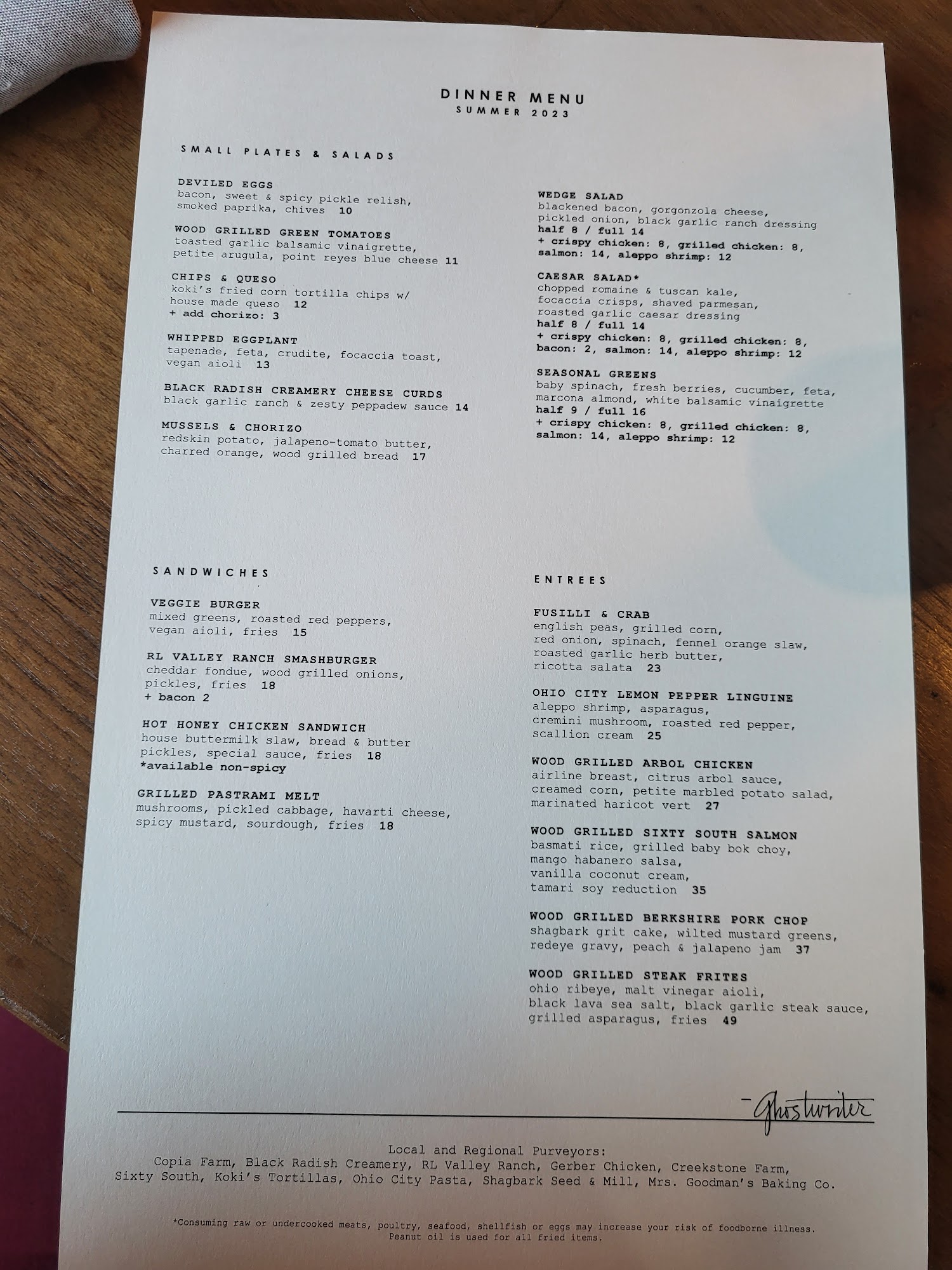 DINNER MENU
SUMMER 2023

SMALL PLATES & SALADS

DEVILED EGGS
bacon, sweet & spicy pickle relish, smoked paprika, chives 10

WOOD GRILLED GREEN TOMATOES
toasted garlic balsamic vinaigrette, petite arugula, point reyes blue cheese 11

CHIPS & QUESO
koki's fried corn tortilla chips w/ house made queso 12
+ add chorizo: 3

WHIPPED EGGPLANT
tapenade, feta, crudite, focaccia toast, vegan aioli 13

BLACK RADISH CREAMERY CHEESE CURDS
black garlic ranch & zesty peppadew sauce 14

MUSSELS & CHORIZO
redskin potato, jalapeno-tomato butter, charred orange, wood grilled bread 17

WEDGE SALAD
blackened bacon, gorgonzola cheese, pickled onion, black garlic ranch dressing
half 8 / full 14
+ crispy chicken: 8, grilled chicken: 8, salmon: 14, aleppo shrimp: 12

CAESAR SALAD*
chopped romaine & tuscan kale, focaccia crisps, shaved parmesan, roasted garlic caesar dressing
half 8 / full 14
+ crispy chicken: 8, grilled chicken: 8, bacon: 2, salmon: 14, aleppo shrimp: 12

SEASONAL GREENS
baby spinach, fresh berries, cucumber, feta, marcona almond, white balsamic vinaigrette
half 9 / full 16
+ crispy chicken: 8, grilled chicken: 8, salmon: 14, aleppo shrimp: 12

SANDWICHES

VEGGIE BURGER
mixed greens, roasted red peppers, vegan aioli, fries 15

RL VALLEY RANCH SMASHBURGER
cheddar fondue, wood grilled onions, pickles, fries 18
+ bacon 2

HOT HONEY CHICKEN SANDWICH
house buttermilk slaw, bread & butter pickles, special sauce, fries 18
*available non-spicy

GRILLED PASTRAMI MELT
mushrooms, pickled cabbage, havarti cheese, spicy mustard, sourdough, fries 18

ENTREES

FUSILLI & CRAB
english peas, grilled corn, red onion, spinach, fennel orange slaw, roasted garlic herb butter, ricotta salata 23

OHIO CITY LEMON PEPPER LINGUINE
aleppo shrimp, asparagus, cremini mushroom, roasted red pepper, scallion cream 25

WOOD GRILLED ARBOL CHICKEN
airline breast, citrus arbol sauce, creamed corn, petite marbled potato salad, marinated haricot vert 27

WOOD GRILLED SIXTY SOUTH SALMON
basmati rice, grilled baby bok choy, mango habanero salsa, vanilla coconut cream, tamari soy reduction 35

WOOD GRILLED BERKSHIRE PORK CHOP
shagbark grit cake, wilted mustard greens, redeye gravy, peach & jalapeno jam 37

WOOD GRILLED STEAK FRITES
ohio ribeye, malt vinegar aioli, black lava sea salt, black garlic steak sauce, grilled asparagus, fries 49

-Ghostwriter

Local and Regional Purveyors:
Copia Farm, Black Radish Creamery, RL Valley Ranch, Gerber Chicken, Creekstone Farm, Sixty South, Koki's Tortillas, Ohio City Pasta, Shagbark Seed & Mill, Mrs. Goodman's Baking Co.

*Consuming raw or undercooked meats, poultry, seafood, shellfish or eggs may increase your risk of foodborne illness. Peanut oil is used for all fried items.